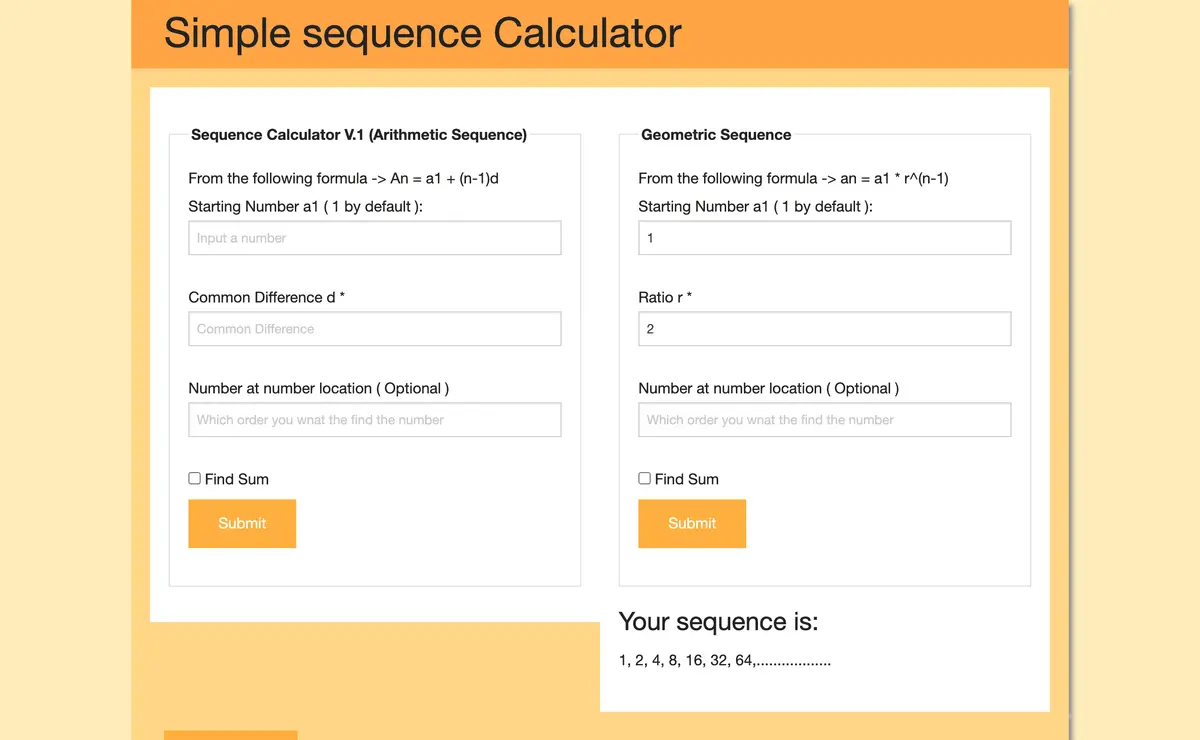 Simple sequence Calculator

Sequence Calculator V.1 (Arithmetic Sequence)

From the following formula -> An = a1 + (n-1)d

Starting Number a1 ( 1 by default ):

Input a number

Common Difference d *

Common Difference

Number at number location ( Optional )

Which order you wnat the find the number

Find Sum

Submit

Geometric Sequence

From the following formula -> an = a1 * r^(n-1)

Starting Number a1 ( 1 by default ):

1

Ratio r *

2

Number at number location ( Optional )

Which order you wnat the find the number

Find Sum

Submit

Your sequence is:

1, 2, 4, 8, 16, 32, 64,..................